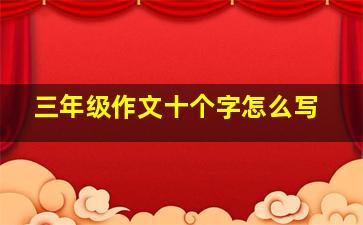 三年级作文十个字怎么写